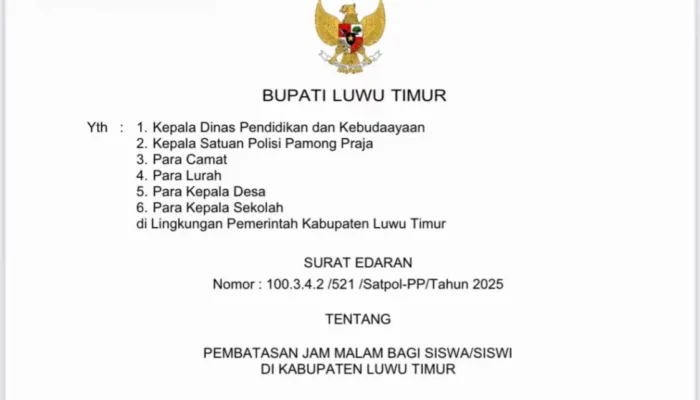 BUPATI LUWU TIMUR

Yth : 1. Kepala Dinas Pendidikan dan Kebudaayaan
2. Kepala Satuan Polisi Pamong Praja
3. Para Camat
4. Para Lurah
5. Para Kepala Desa
6. Para Kepala Sekolah
di Lingkungan Pemerintah Kabupaten Luwu Timur

SURAT EDARAN
Nomor : 100.3.4.2 /521 /Satpol-PP/Tahun 2025

TENTANG

PEMBATASAN JAM MALAM BAGI SISWA/SISWI
DI KABUPATEN LUWU TIMUR